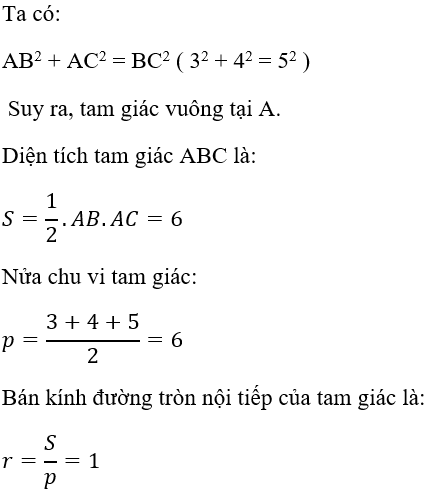 Ta có:

$AB^2 + AC^2 = BC^2$ ( $3^2 + 4^2 = 5^2$ )

Suy ra, tam giác vuông tại A.

Diện tích tam giác ABC là:

$S = \frac{1}{2}.AB.AC = 6$

Nửa chu vi tam giác:

$p = \frac{3+4+5}{2} = 6$

Bán kính đường tròn nội tiếp của tam giác là:

$r = \frac{S}{p} = 1$